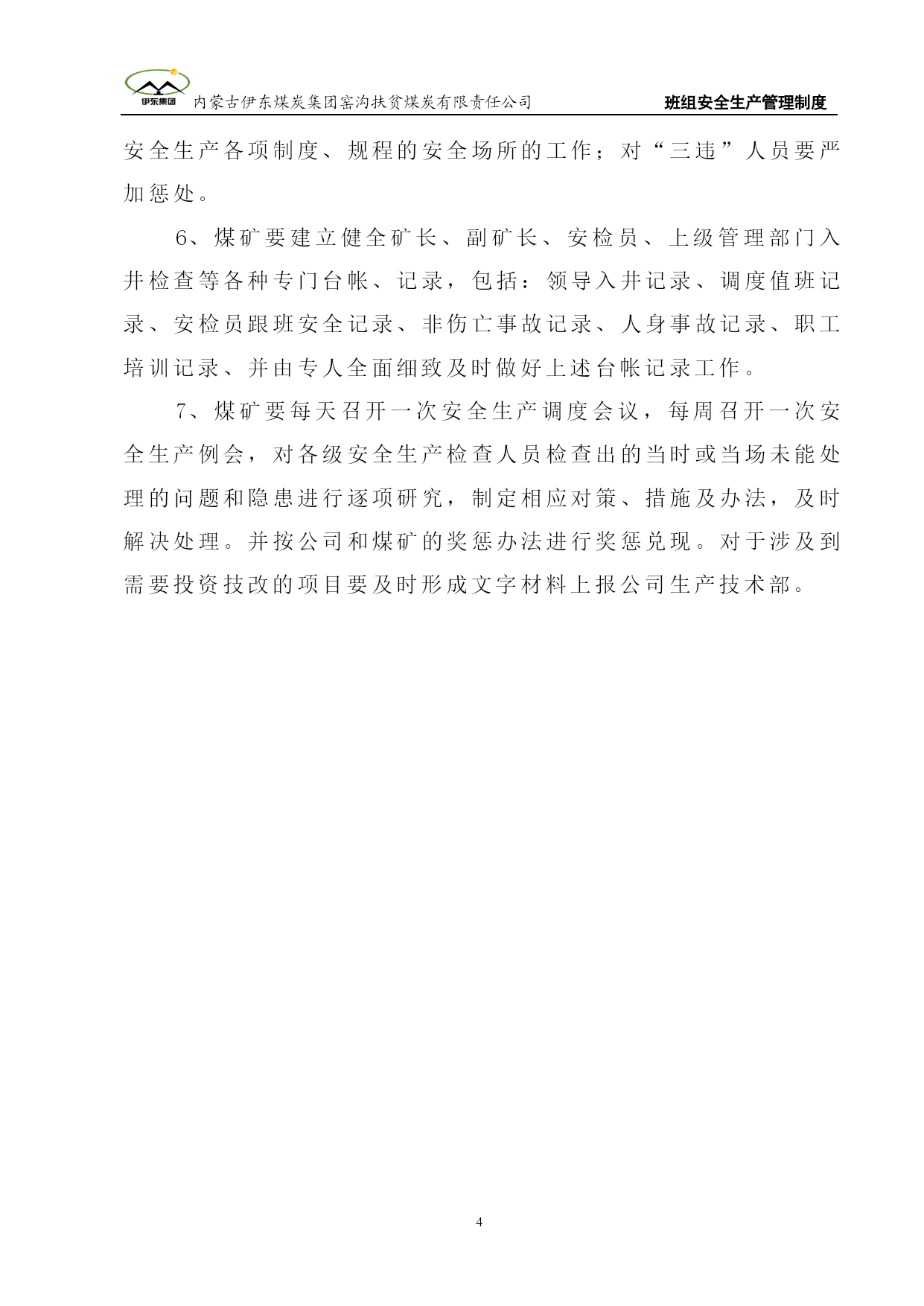 伊东集团 内蒙古伊东煤炭集团窑沟扶贫煤炭有限责任公司 班组安全生产管理制度

安全生产各项制度、规程的安全场所的工作；对“三违”人员要严加惩处。

6、煤矿要建立健全矿长、副矿长、安检员、上级管理部门入井检查等各种专门台帐、记录，包括：领导入井记录、调度值班记录、安检员跟班安全记录、非伤亡事故记录、人身事故记录、职工培训记录、并由专人全面细致及时做好上述台帐记录工作。

7、煤矿要每天召开一次安全生产调度会议，每周召开一次安全生产例会，对各级安全生产检查人员检查出的当时或当场未能处理的问题和隐患进行逐项研究，制定相应对策、措施及办法，及时解决处理。并按公司和煤矿的奖惩办法进行奖惩兑现。对于涉及到需要投资技改的项目要及时形成文字材料上报公司生产技术部。

4